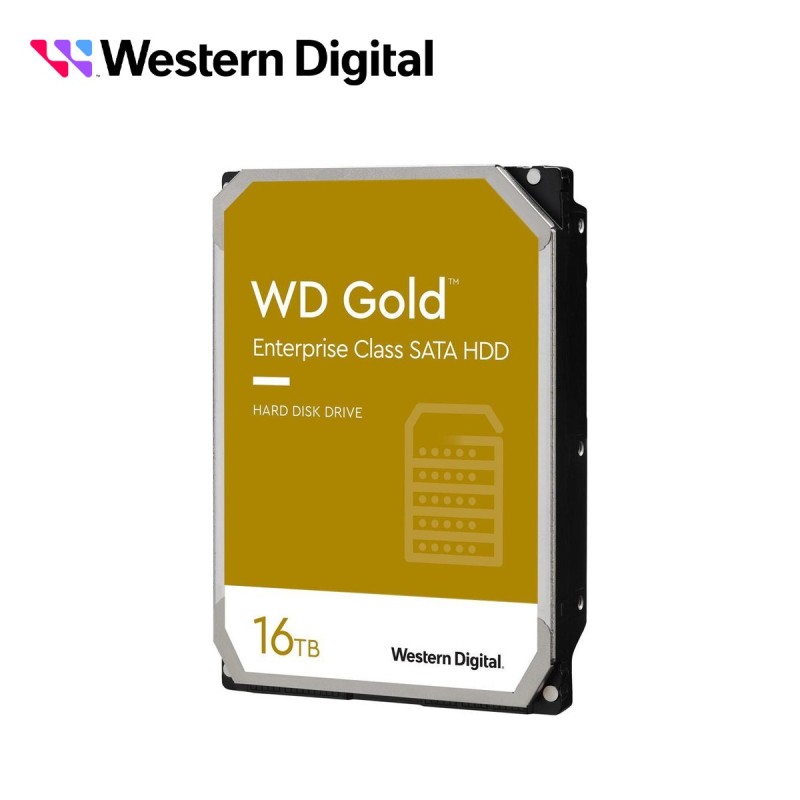 Western Digital

WD Gold™

Enterprise Class SATA HDD

HARD DISK DRIVE

16TB

Western Digital.